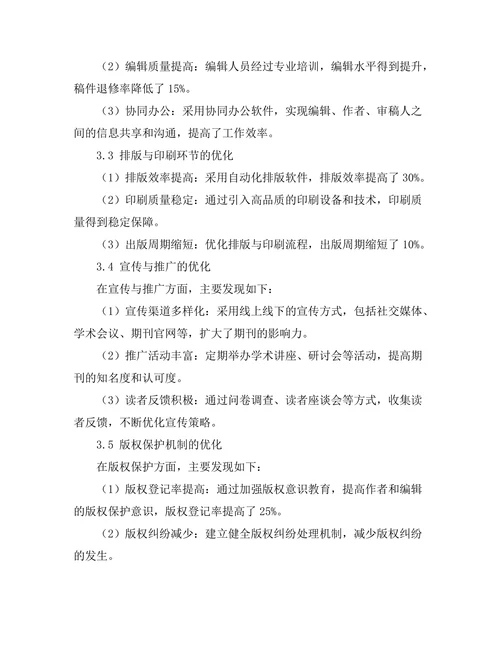 （2）编辑质量提高：编辑人员经过专业培训，编辑水平得到提升，稿件退修率降低了 15%。

（3）协同办公：采用协同办公软件，实现编辑、作者、审稿人之间的信息共享和沟通，提高了工作效率。

3.3 排版与印刷环节的优化

（1）排版效率提高：采用自动化排版软件，排版效率提高了 30%。

（2）印刷质量稳定：通过引入高品质的印刷设备和技术，印刷质量得到稳定保障。

（3）出版周期缩短：优化排版与印刷流程，出版周期缩短了 10%。

3.4 宣传与推广的优化

在宣传与推广方面，主要发现如下：

（1）宣传渠道多样化：采用线上线下的宣传方式，包括社交媒体、学术会议、期刊官网等，扩大了期刊的影响力。

（2）推广活动丰富：定期举办学术讲座、研讨会等活动，提高期刊的知名度和认可度。

（3）读者反馈积极：通过问卷调查、读者座谈会等方式，收集读者反馈，不断优化宣传策略。

3.5 版权保护机制的优化

在版权保护方面，主要发现如下：

（1）版权登记率提高：通过加强版权意识教育，提高作者和编辑的版权保护意识，版权登记率提高了 25%。

（2）版权纠纷减少：建立健全版权纠纷处理机制，减少版权纠纷的发生。